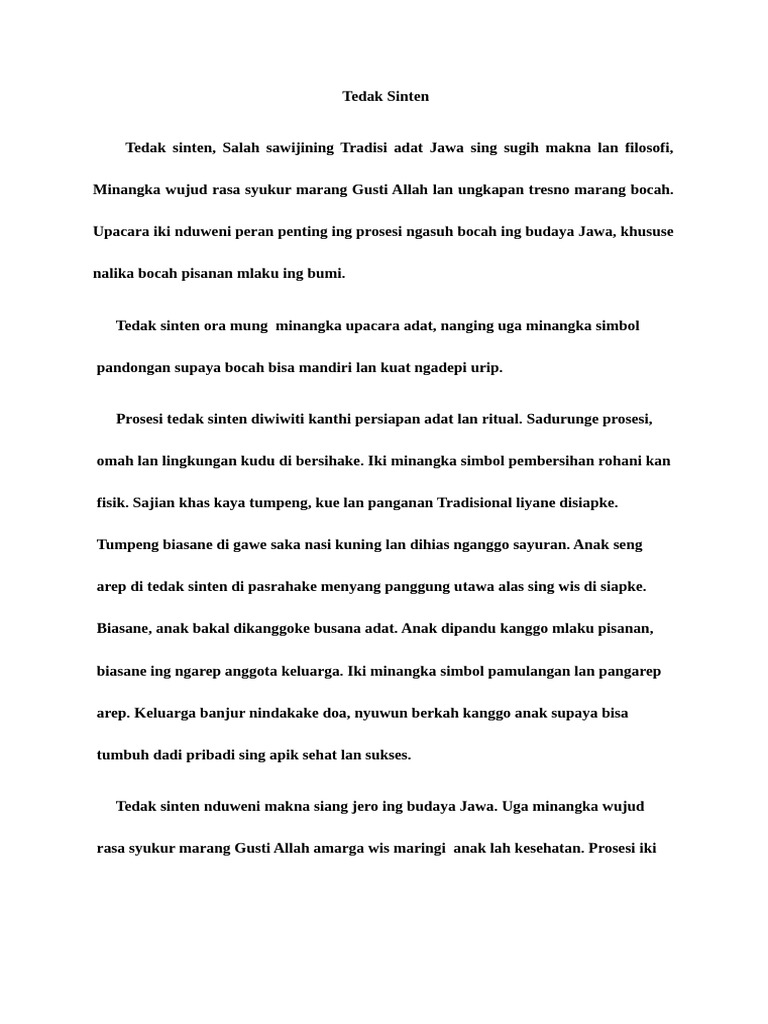 Tedak Sinten

Tedak sinten, Salah sawijining Tradisi adat Jawa sing sugih makna lan filosofi, Minangka wujud rasa syukur marang Gusti Allah lan ungkapan tresno marang bocah. Upacara iki nduweni peran penting ing prosesi ngasuh bocah ing budaya Jawa, khususe nalika bocah pisanan mlaku ing bumi.

Tedak sinten ora mung minangka upacara adat, nanging uga minangka simbol pandongan supaya bocah bisa mandiri lan kuat ngadepi urip.

Prosesi tedak sinten diwiwiti kanthi persiapan adat lan ritual. Sadurunge prosesi, omah lan lingkungan kudu di bersihake. Iki minangka simbol pembersihan rohani kan fisik. Sajian khas kaya tumpeng, kue lan panganan Tradisional liyane disiapke. Tumpeng biasane di gawe saka nasi kuning lan dihias nganggo sayuran. Anak seng arep di tedak sinten di pasrahake menyang panggung utawa alas sing wis di siapke. Biasane, anak bakal dikanggoke busana adat. Anak dipandu kanggo mlaku pisanan, biasane ing ngarep anggota keluarga. Iki minangka simbol pamulangan lan pangarep arep. Keluarga banjur nindakake doa, nyuwun berkah kanggo anak supaya bisa tumbuh dadi pribadi sing apik sehat lan sukses.

Tedak sinten nduweni makna siang jero ing budaya Jawa. Uga minangka wujud rasa syukur marang Gusti Allah amarga wis maringi anak lah kesehatan. Prosesi iki